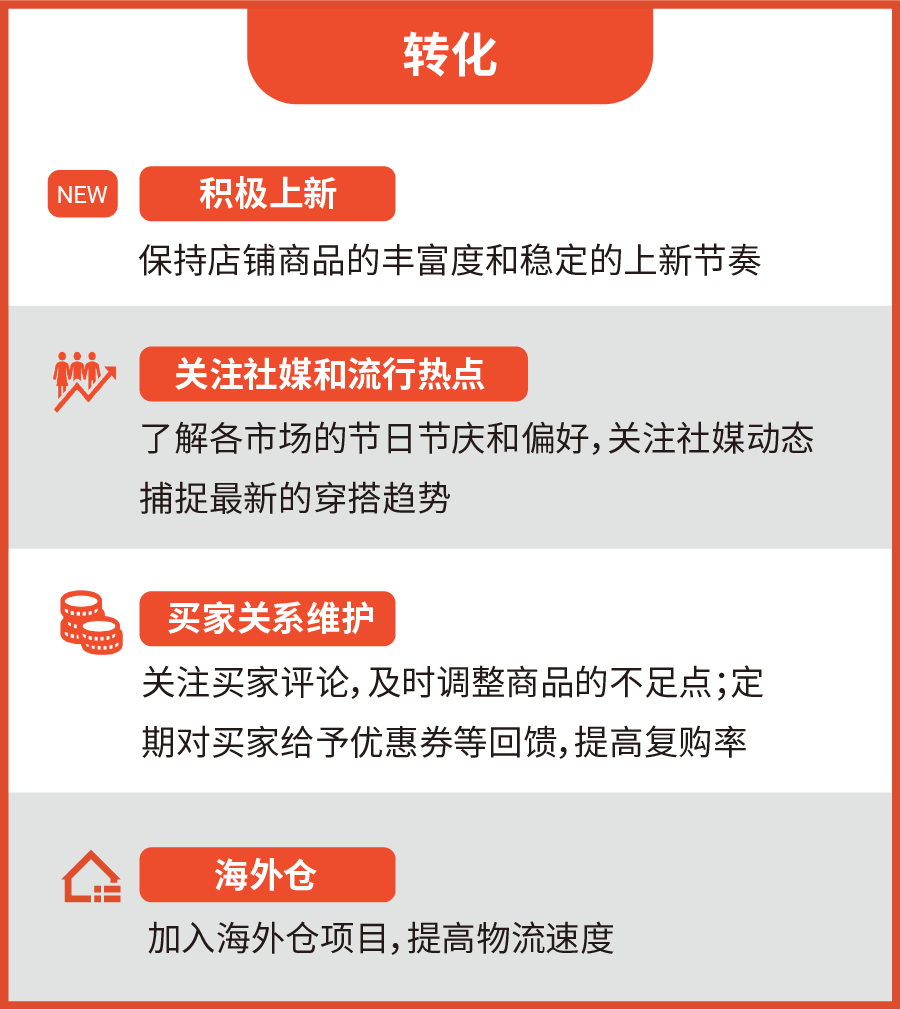 转化

NEW

积极上新

保持店铺商品的丰富度和稳定的上新节奏

关注社媒和流行热点

了解各市场的节日节庆和偏好，关注社媒动态捕捉最新的穿搭趋势

买家关系维护

关注买家评论，及时调整商品的不足点；定期对买家给予优惠券等回馈，提高复购率

海外仓

加入海外仓项目，提高物流速度